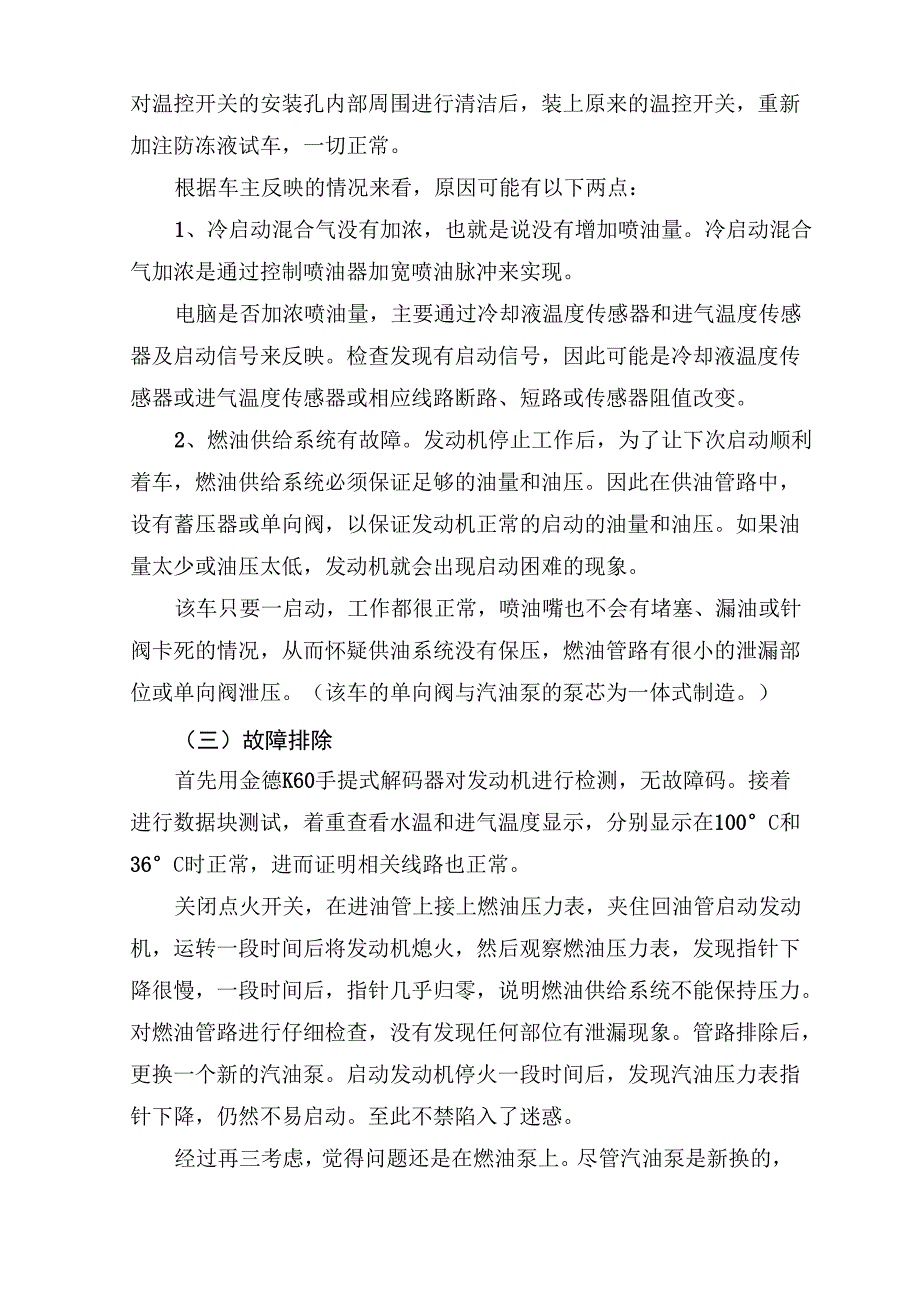 对温控开关的安装孔内部周围进行清洁后，装上原来的温控开关，重新加注防冻液试车，一切正常。

根据车主反映的情况来看，原因可能有以下两点：

1、冷启动混合气没有加浓，也就是说没有增加喷油量。冷启动混合气加浓是通过控制喷油器加宽喷油脉冲来实现。

电脑是否加浓喷油量，主要通过冷却液温度传感器和进气温度传感器及启动信号来反映。检查发现有启动信号，因此可能是冷却液温度传感器或进气温度传感器或相应线路断路、短路或传感器阻值改变。

2、燃油供给系统有故障。发动机停止工作后，为了让下次启动顺利着车，燃油供给系统必须保证足够的油量和油压。因此在供油管路中，设有蓄压器或单向阀，以保证发动机正常的启动的油量和油压。如果油量太少或油压太低，发动机就会出现启动困难的现象。

该车只要一启动，工作都很正常，喷油嘴也不会有堵塞、漏油或针阀卡死的情况，从而怀疑供油系统没有保压，燃油管路有很小的泄漏部位或单向阀泄压。（该车的单向阀与汽油泵的泵芯为一体式制造。）

（三）故障排除

首先用金德K60手提式解码器对发动机进行检测，无故障码。接着进行数据块测试，着重查看水温和进气温度显示，分别显示在100° C和36° C时正常，进而证明相关线路也正常。

关闭点火开关，在进油管上接上燃油压力表，夹住回油管启动发动机，运转一段时间后将发动机熄火，然后观察燃油压力表，发现指针下降很慢，一段时间后，指针几乎归零，说明燃油供给系统不能保持压力。对燃油管路进行仔细检查，没有发现任何部位有泄漏现象。管路排除后，更换一个新的汽油泵。启动发动机停火一段时间后，发现汽油压力表指针下降，仍然不易启动。至此不禁陷入了迷惑。

经过再三考虑，觉得问题还是在燃油泵上。尽管汽油泵是新换的，